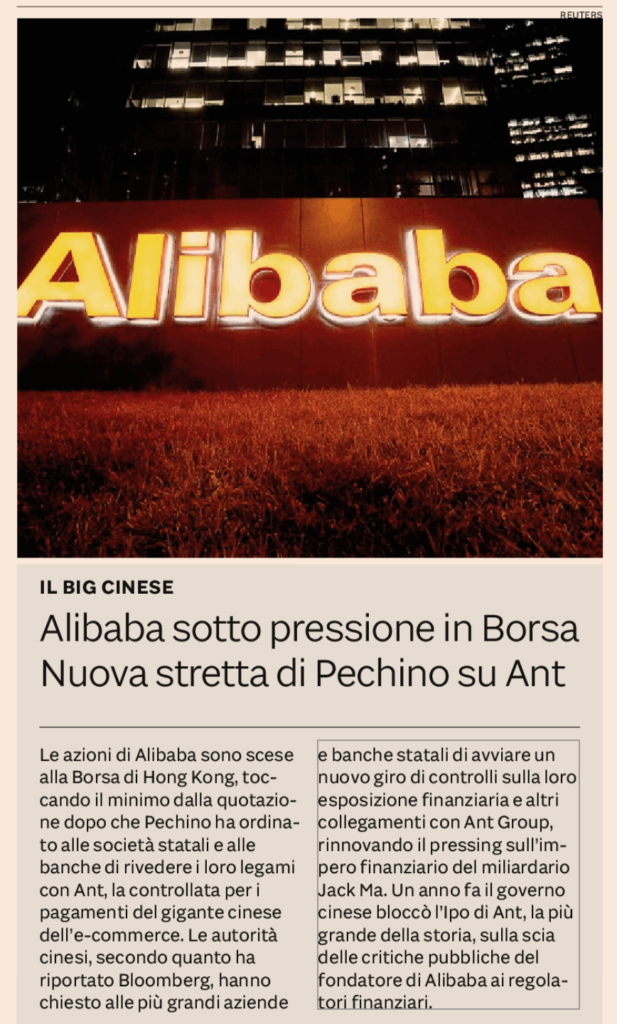 REUTERS

Alibaba

IL BIG CINESE

Alibaba sotto pressione in Borsa Nuova stretta di Pechino su Ant

Le azioni di Alibaba sono scese alla Borsa di Hong Kong, toccando il minimo dalla quotazione dopo che Pechino ha ordinato alle società statali e alle banche di rivedere i loro legami con Ant, la controllata per i pagamenti del gigante cinese dell'e-commerce. Le autorità cinesi, secondo quanto ha riportato Bloomberg, hanno chiesto alle più grandi aziende e banche statali di avviare un nuovo giro di controlli sulla loro esposizione finanziaria e altri collegamenti con Ant Group, rinnovando il pressing sull'impero finanziario del miliardario Jack Ma. Un anno fa il governo cinese bloccò l'Ipo di Ant, la più grande della storia, sulla scia delle critiche pubbliche del fondatore di Alibaba ai regolatori finanziari.